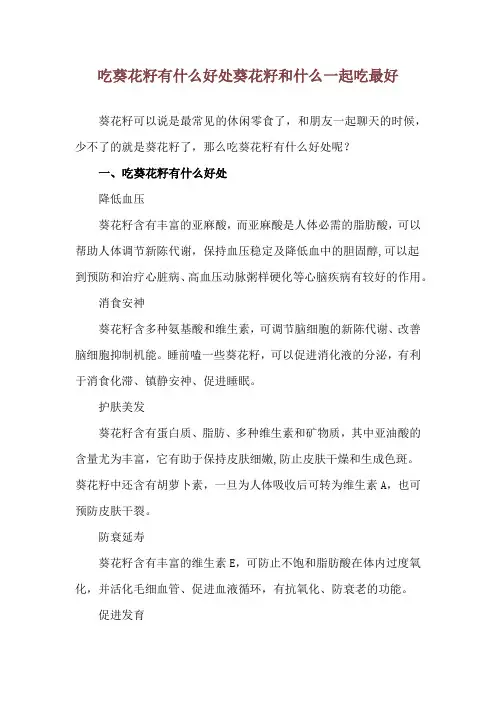 吃葵花籽有什么好处葵花籽和什么一起吃最好

葵花籽可以说是最常见的休闲零食了，和朋友一起聊天的时候，少不了的就是葵花籽了，那么吃葵花籽有什么好处呢？

一、吃葵花籽有什么好处

降低血压

葵花籽含有丰富的亚麻酸，而亚麻酸是人体必需的脂肪酸，可以帮助人体调节新陈代谢，保持血压稳定及降低血中的胆固醇,可以起到预防和治疗心脏病、高血压动脉粥样硬化等心脑疾病有较好的作用。

消食安神

葵花籽含多种氨基酸和维生素，可调节脑细胞的新陈代谢、改善脑细胞抑制机能。睡前嗑一些葵花籽，可以促进消化液的分泌，有利于消食化滞、镇静安神、促进睡眠。

护肤美发

葵花籽含有蛋白质、脂肪、多种维生素和矿物质，其中亚油酸的含量尤为丰富，它有助于保持皮肤细嫩,防止皮肤干燥和生成色斑。葵花籽中还含有胡萝卜素，一旦为人体吸收后可转为维生素 A，也可预防皮肤干裂。

防衰延寿

葵花籽含有丰富的维生素 E，可防止不饱和脂肪酸在体内过度氧化，并活化毛细血管、促进血液循环，有抗氧化、防衰老的功能。

促进发育